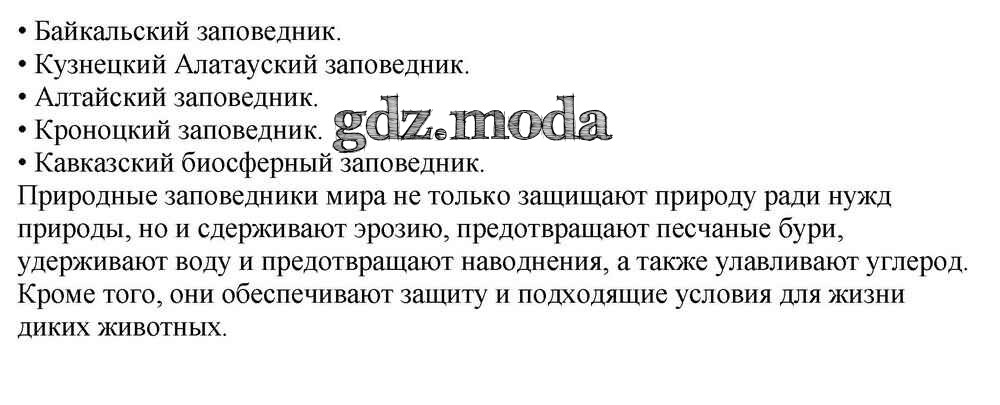 • Байкальский заповедник.
• Кузнецкий Алатауский заповедник.
• Алтайский заповедник.
• Кроноцкий заповедник.
• Кавказский биосферный заповедник.

Природные заповедники мира не только защищают природу ради нужд природы, но и сдерживают эрозию, предотвращают песчаные бури, удерживают воду и предотвращают наводнения, а также улавливают углерод. Кроме того, они обеспечивают защиту и подходящие условия для жизни диких животных.

gdz.moda